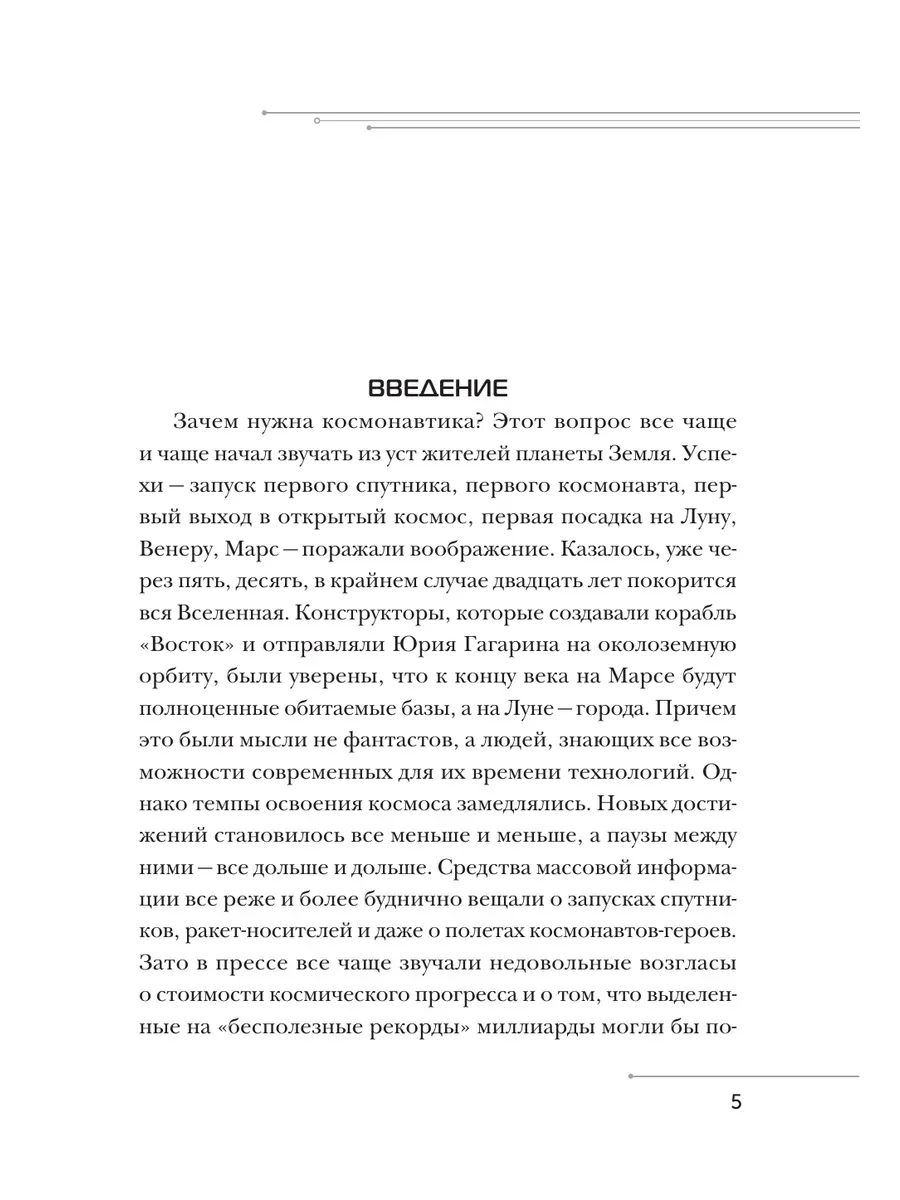 ВВЕДЕНИЕ

Зачем нужна космонавтика? Этот вопрос все чаще и чаще начал звучать из уст жителей планеты Земля. Успехи — запуск первого спутника, первого космонавта, первый выход в открытый космос, первая посадка на Луну, Венеру, Марс — поражали воображение. Казалось, уже через пять, десять, в крайнем случае двадцать лет покорится вся Вселенная. Конструкторы, которые создавали корабль «Восток» и отправляли Юрия Гагарина на околоземную орбиту, были уверены, что к концу века на Марсе будут полноценные обитаемые базы, а на Луне — города. Причем это были мысли не фантастов, а людей, знающих все возможности современных для их времени технологий. Однако темпы освоения космоса замедлялись. Новых достижений становилось все меньше и меньше, а паузы между ними — все дольше и дольше. Средства массовой информации все реже и более буднично вещали о запусках спутников, ракет-носителей и даже о полетах космонавтов-героев. Зато в прессе все чаще звучали недовольные возгласы о стоимости космического прогресса и о том, что выделенные на «бесполезные рекорды» миллиарды могли бы по-

5